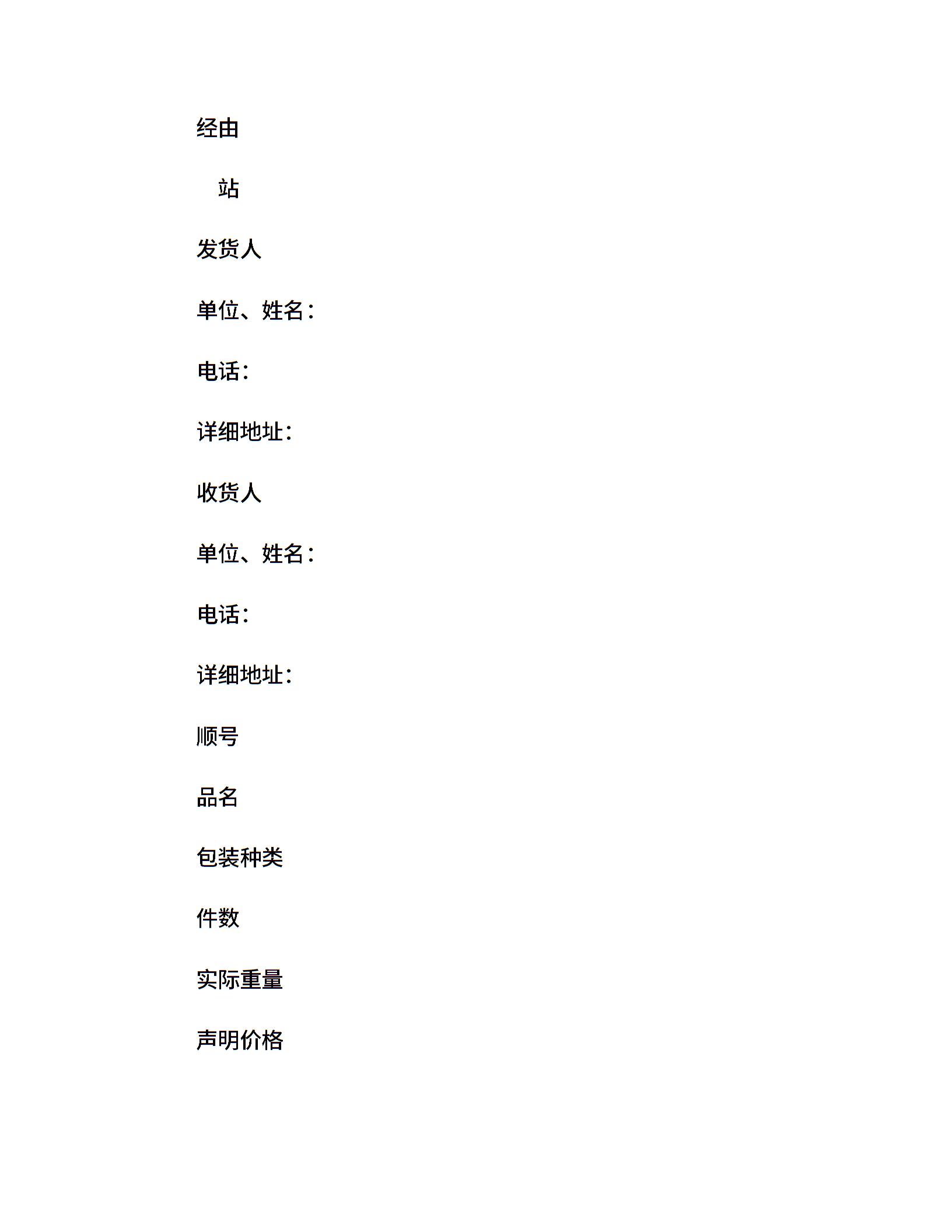 经由

站

发货人

单位、姓名：

电话：

详细地址：

收货人

单位、姓名：

电话：

详细地址：

顺号

品名

包装种类

件数

实际重量

声明价格